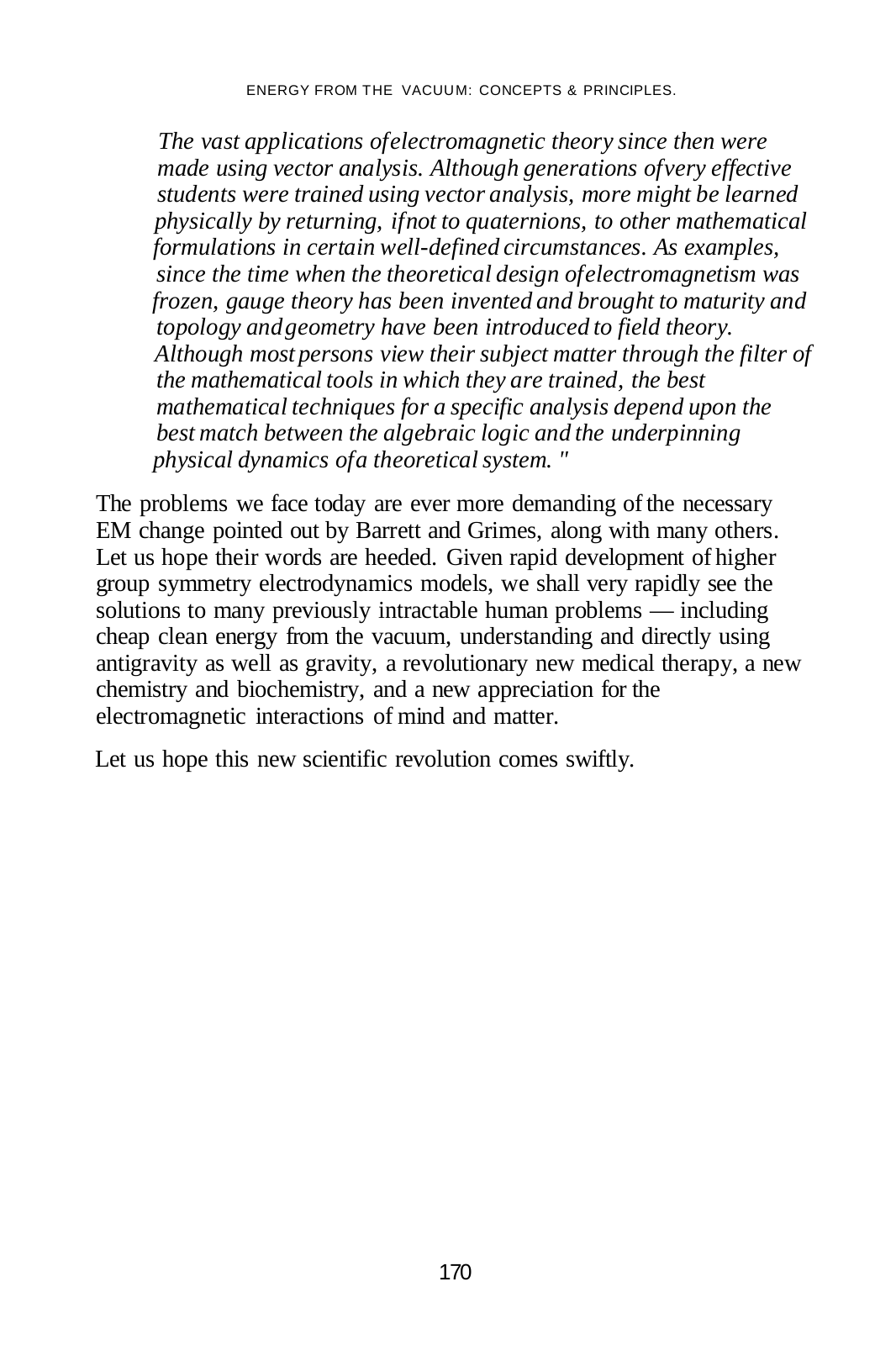 ENERGY FROM THE VACUUM: CONCEPTS & PRINCIPLES.

The vast applications ofelectromagnetic theory since then were made using vector analysis. Although generations ofvery effective students were trained using vector analysis, more might be learned physically by returning, ifnot to quaternions, to other mathematical formulations in certain well-defined circumstances. As examples, since the time when the theoretical design ofelectromagnetism was frozen, gauge theory has been invented and brought to maturity and topology andgeometry have been introduced to field theory. Although most persons view their subject matter through the filter of the mathematical tools in which they are trained, the best mathematical techniques for a specific analysis depend upon the best match between the algebraic logic and the underpinning physical dynamics ofa theoretical system. "

The problems we face today are ever more demanding of the necessary EM change pointed out by Barrett and Grimes, along with many others. Let us hope their words are heeded. Given rapid development of higher group symmetry electrodynamics models, we shall very rapidly see the solutions to many previously intractable human problems — including cheap clean energy from the vacuum, understanding and directly using antigravity as well as gravity, a revolutionary new medical therapy, a new chemistry and biochemistry, and a new appreciation for the electromagnetic interactions of mind and matter.

Let us hope this new scientific revolution comes swiftly.

170